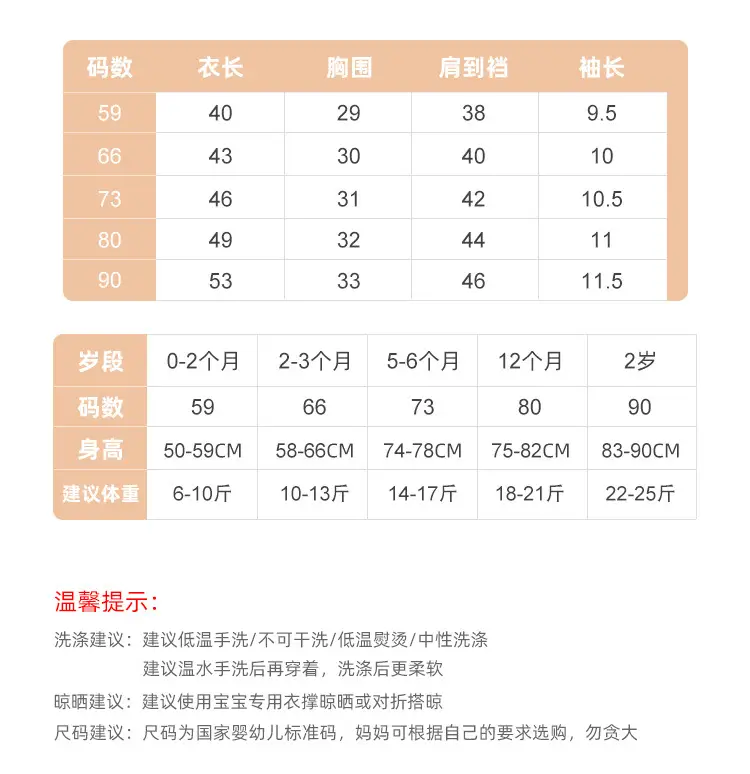 | 码数 | 衣长 | 胸围 | 肩到裆 | 袖长 |
|---|---|---|---|---|
| 59 | 40 | 29 | 38 | 9.5 |
| 66 | 43 | 30 | 40 | 10 |
| 73 | 46 | 31 | 42 | 10.5 |
| 80 | 49 | 32 | 44 | 11 |
| 90 | 53 | 33 | 46 | 11.5 |

| 岁段 | 0-2个月 | 2-3个月 | 5-6个月 | 12个月 | 2岁 |
|---|---|---|---|---|---|
| 码数 | 59 | 66 | 73 | 80 | 90 |
| 身高 | 50-59CM | 58-66CM | 74-78CM | 75-82CM | 83-90CM |
| 建议体重 | 6-10斤 | 10-13斤 | 14-17斤 | 18-21斤 | 22-25斤 |

温馨提示：

洗涤建议：建议低温手洗/不可干洗/低温熨烫/中性洗涤
建议温水手洗后再穿着，洗涤后更柔软

晾晒建议：建议使用宝宝专用衣撑晾晒或对折搭晾

尺码建议：尺码为国家婴幼儿标准码，妈妈可根据自己的要求选购，勿贪大